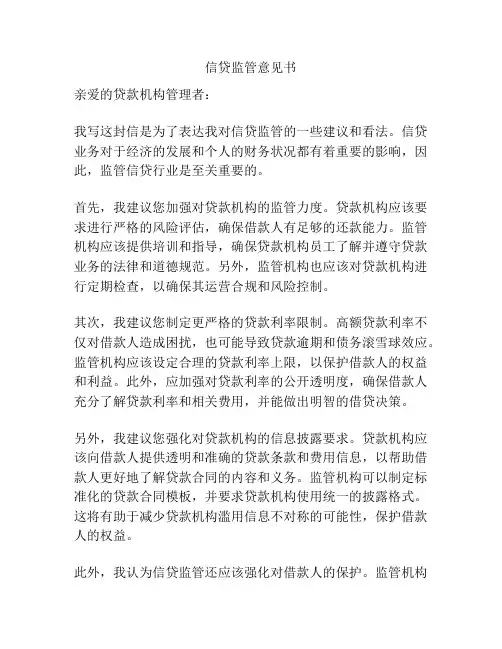 信贷监管意见书

亲爱的贷款机构管理者：

我写这封信是为了表达我对信贷监管的一些建议和看法。信贷业务对于经济的发展和个人的财务状况都有着重要的影响，因此，监管信贷行业是至关重要的。

首先，我建议您加强对贷款机构的监管力度。贷款机构应该要求进行严格的风险评估，确保借款人有足够的还款能力。监管机构应该提供培训和指导，确保贷款机构员工了解并遵守贷款业务的法律和道德规范。另外，监管机构也应该对贷款机构进行定期检查，以确保其运营合规和风险控制。

其次，我建议您制定更严格的贷款利率限制。高额贷款利率不仅对借款人造成困扰，也可能导致贷款逾期和债务滚雪球效应。监管机构应该设定合理的贷款利率上限，以保护借款人的权益和利益。此外，应加强对贷款利率的公开透明度，确保借款人充分了解贷款利率和相关费用，并能做出明智的借贷决策。

另外，我建议您强化对贷款机构的信息披露要求。贷款机构应该向借款人提供透明和准确的贷款条款和费用信息，以帮助借款人更好地了解贷款合同的内容和义务。监管机构可以制定标准化的贷款合同模板，并要求贷款机构使用统一的披露格式。这将有助于减少贷款机构滥用信息不对称的可能性，保护借款人的权益。

此外，我认为信贷监管还应该强化对借款人的保护。监管机构